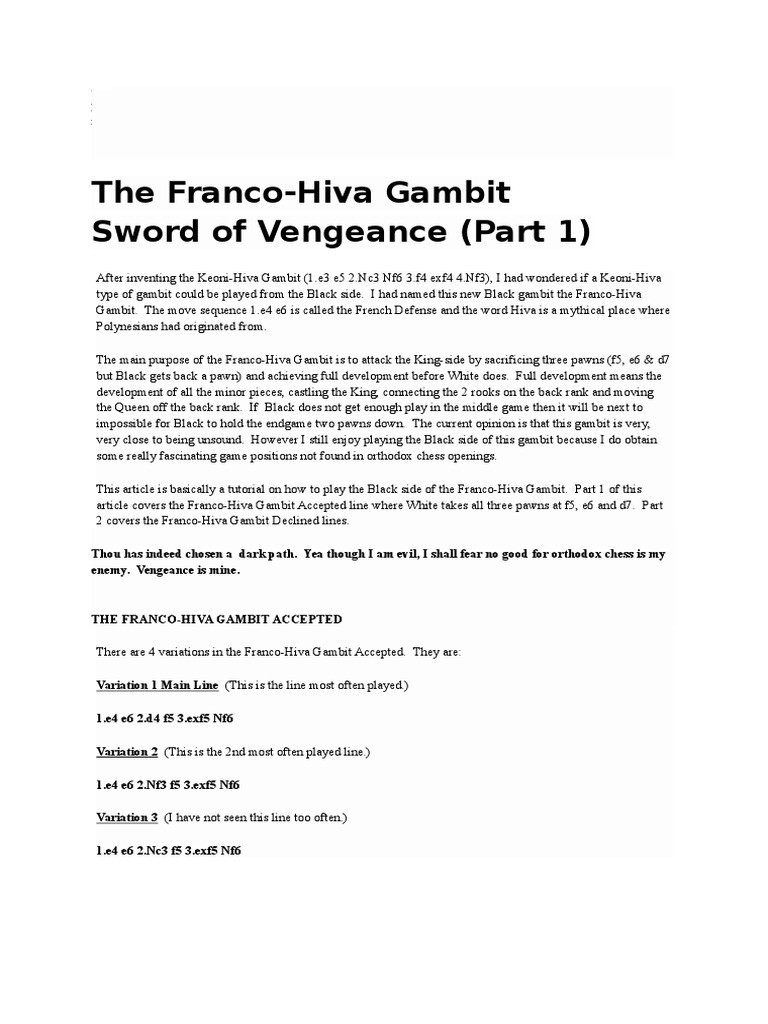 The Franco-Hiva Gambit Sword of Vengeance (Part 1)

After inventing the Keoni-Hiva Gambit (1.e3 e5 2.Nc3 Nf6 3.f4 exf4 4.Nf3), I had wondered if a Keoni-Hiva type of gambit could be played from the Black side. I had named this new Black gambit the Franco-Hiva Gambit. The move sequence 1.e4 e6 is called the French Defense and the word Hiva is a mythical place where Polynesians had originated from.

The main purpose of the Franco-Hiva Gambit is to attack the King-side by sacrificing three pawns (f5, e6 & d7 but Black gets back a pawn) and achieving full development before White does. Full development means the development of all the minor pieces, castling the King, connecting the 2 rooks on the back rank and moving the Queen off the back rank. If Black does not get enough play in the middle game then it will be next to impossible for Black to hold the endgame two pawns down. The current opinion is that this gambit is very, very close to being unsound. However I still enjoy playing the Black side of this gambit because I do obtain some really fascinating game positions not found in orthodox chess openings.

This article is basically a tutorial on how to play the Black side of the Franco-Hiva Gambit. Part 1 of this article covers the Franco-Hiva Gambit Accepted line where White takes all three pawns at f5, e6 and d7. Part 2 covers the Franco-Hiva Gambit Declined lines.

Thou has indeed chosen a dark path. Yea though I am evil, I shall fear no good for orthodox chess is my enemy. Vengeance is mine.

THE FRANCO-HIVA GAMBIT ACCEPTED

There are 4 variations in the Franco-Hiva Gambit Accepted. They are:

Variation 1 Main Line (This is the line most often played.)

1.e4 e6 2.d4 f5 3.exf5 Nf6

Variation 2 (This is the 2nd most often played line.)

1.e4 e6 2.Nf3 f5 3.exf5 Nf6

Variation 3 (I have not seen this line too often.)

1.e4 e6 2.Nc3 f5 3.exf5 Nf6